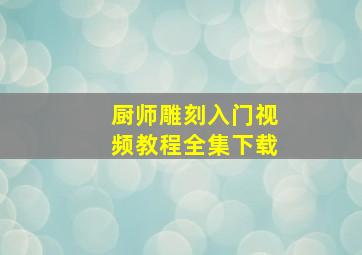 厨师雕刻入门视频教程全集下载